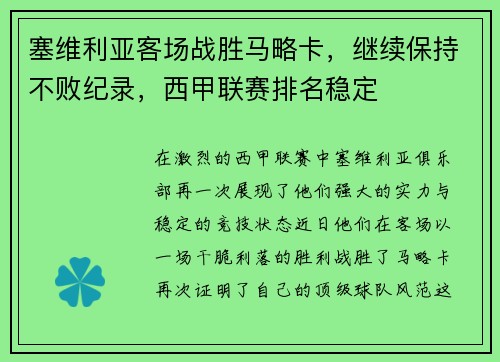 塞维利亚客场战胜马略卡，继续保持不败纪录，西甲联赛排名稳定

在激烈的西甲联赛中塞维利亚俱乐部再一次展现了他们强大的实力与稳定的竞技状态近日他们在客场以一场干脆利落的胜利战胜了马略卡再次证明了自己的顶级球队风范这